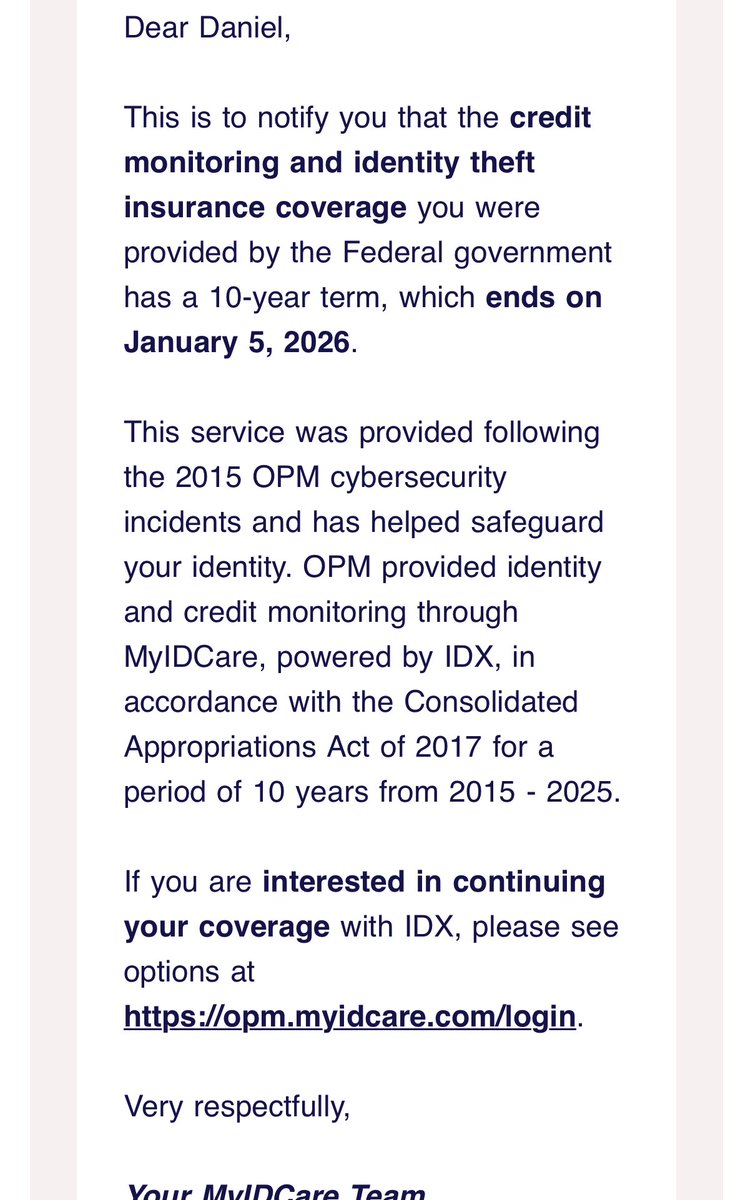 Dear Daniel,

This is to notify you that the credit monitoring and identity theft insurance coverage you were provided by the Federal government has a 10-year term, which ends on January 5, 2026.

This service was provided following the 2015 OPM cybersecurity incidents and has helped safeguard your identity. OPM provided identity and credit monitoring through MyIDCare, powered by IDX, in accordance with the Consolidated Appropriations Act of 2017 for a period of 10 years from 2015 - 2025.

If you are interested in continuing your coverage with IDX, please see options at https://opm.myidcare.com/login.

Very respectfully,

Your MyIDCare Team